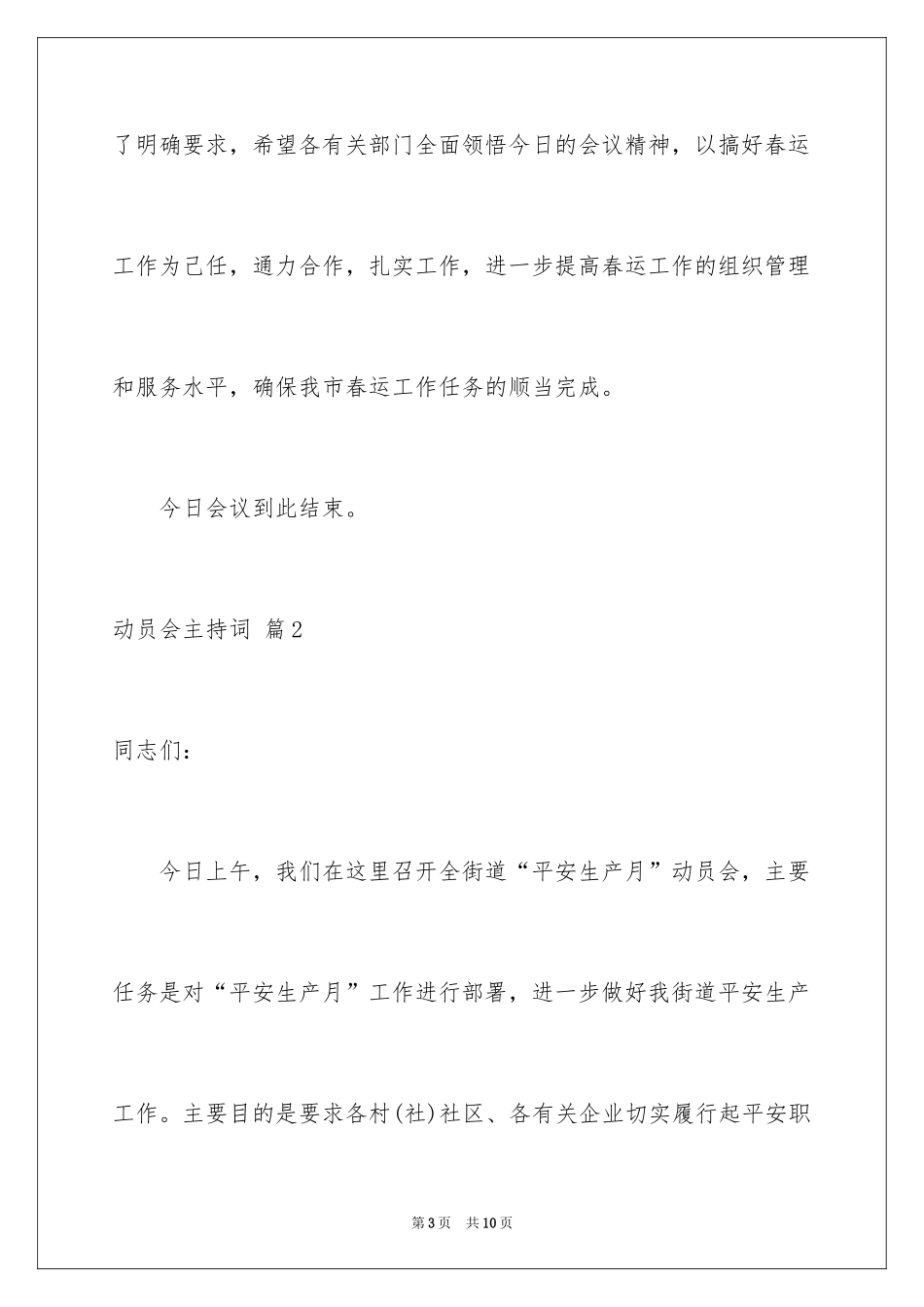 了明确要求，希望各有关部门全面领悟今日的会议精神，以搞好春运工作为己任，通力合作，扎实工作，进一步提高春运工作的组织管理和服务水平，确保我市春运工作任务的顺当完成。

今日会议到此结束。

动员会主持词 篇2

同志们：

今日上午，我们在这里召开全街道“平安生产月”动员会，主要任务是对“平安生产月”工作进行部署，进一步做好我街道平安生产工作。主要目的是要求各村(社)社区、各有关企业切实履行起平安职

第3页 共10页